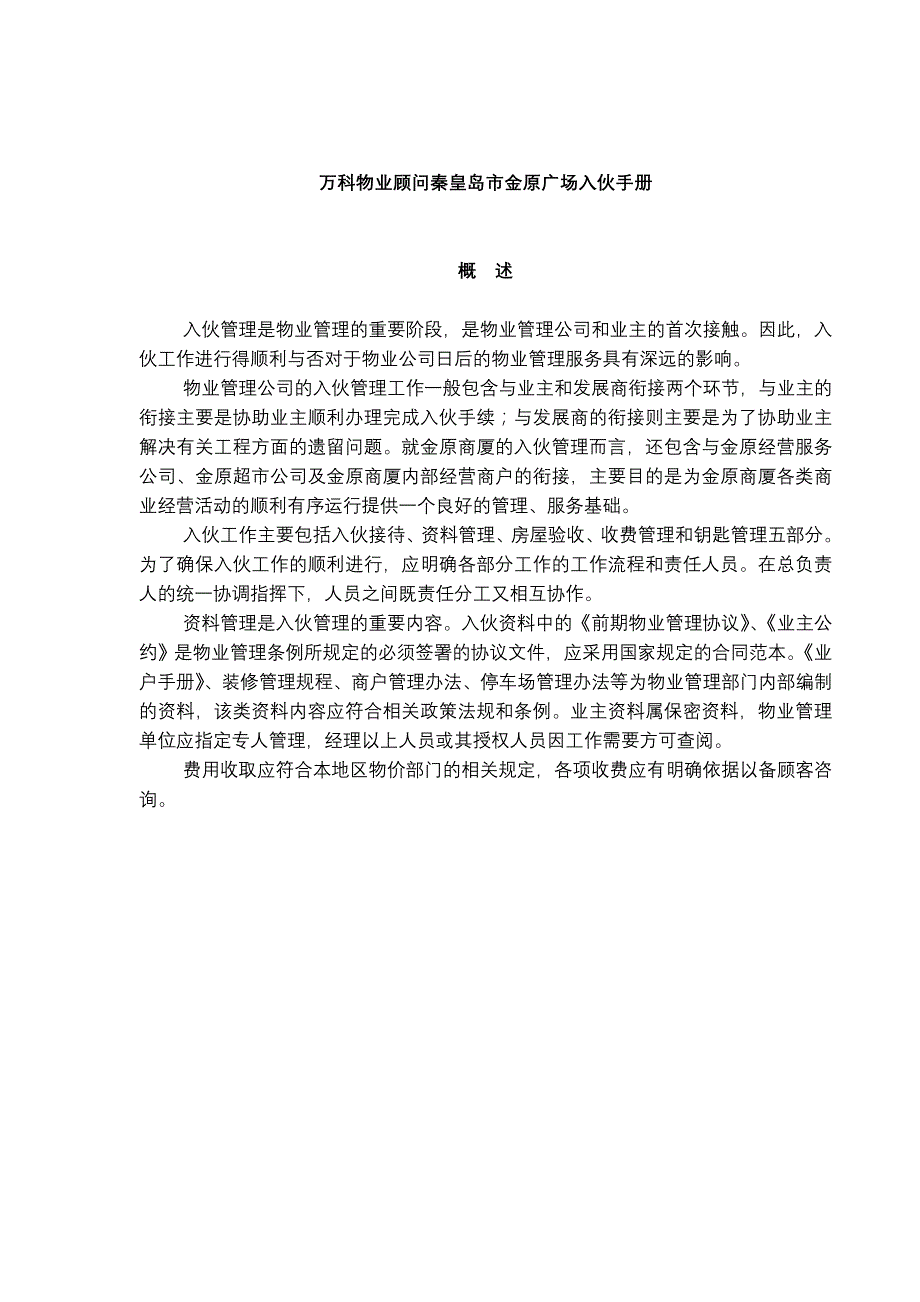 万科物业顾问秦皇岛市金原广场入伙手册

概　述

入伙管理是物业管理的重要阶段，是物业管理公司和业主的首次接触。因此，入伙工作进行得顺利与否对于物业公司日后的物业管理服务具有深远的影响。

物业管理公司的入伙管理工作一般包含与业主和发展商衔接两个环节，与业主的衔接主要是协助业主顺利办理完成入伙手续；与发展商的衔接则主要是为了协助业主解决有关工程方面的遗留问题。就金原商厦的入伙管理而言，还包含与金原经营服务公司、金原超市公司及金原商厦内部经营商户的衔接，主要目的是为金原商厦各类商业经营活动的顺利有序运行提供一个良好的管理、服务基础。

入伙工作主要包括入伙接待、资料管理、房屋验收、收费管理和钥匙管理五部分。为了确保入伙工作的顺利进行，应明确各部分工作的工作流程和责任人员。在总负责人的统一协调指挥下，人员之间既责任分工又相互协作。

资料管理是入伙管理的重要内容。入伙资料中的《前期物业管理协议》、《业主公约》是物业管理条例所规定的必须签署的协议文件，应采用国家规定的合同范本。《业户手册》、装修管理规程、商户管理办法、停车场管理办法等为物业管理部门内部编制的资料，该类资料内容应符合相关政策法规和条例。业主资料属保密资料，物业管理单位应指定专人管理，经理以上人员或其授权人员因工作需要方可查阅。

费用收取应符合本地区物价部门的相关规定，各项收费应有明确依据以备顾客咨询。